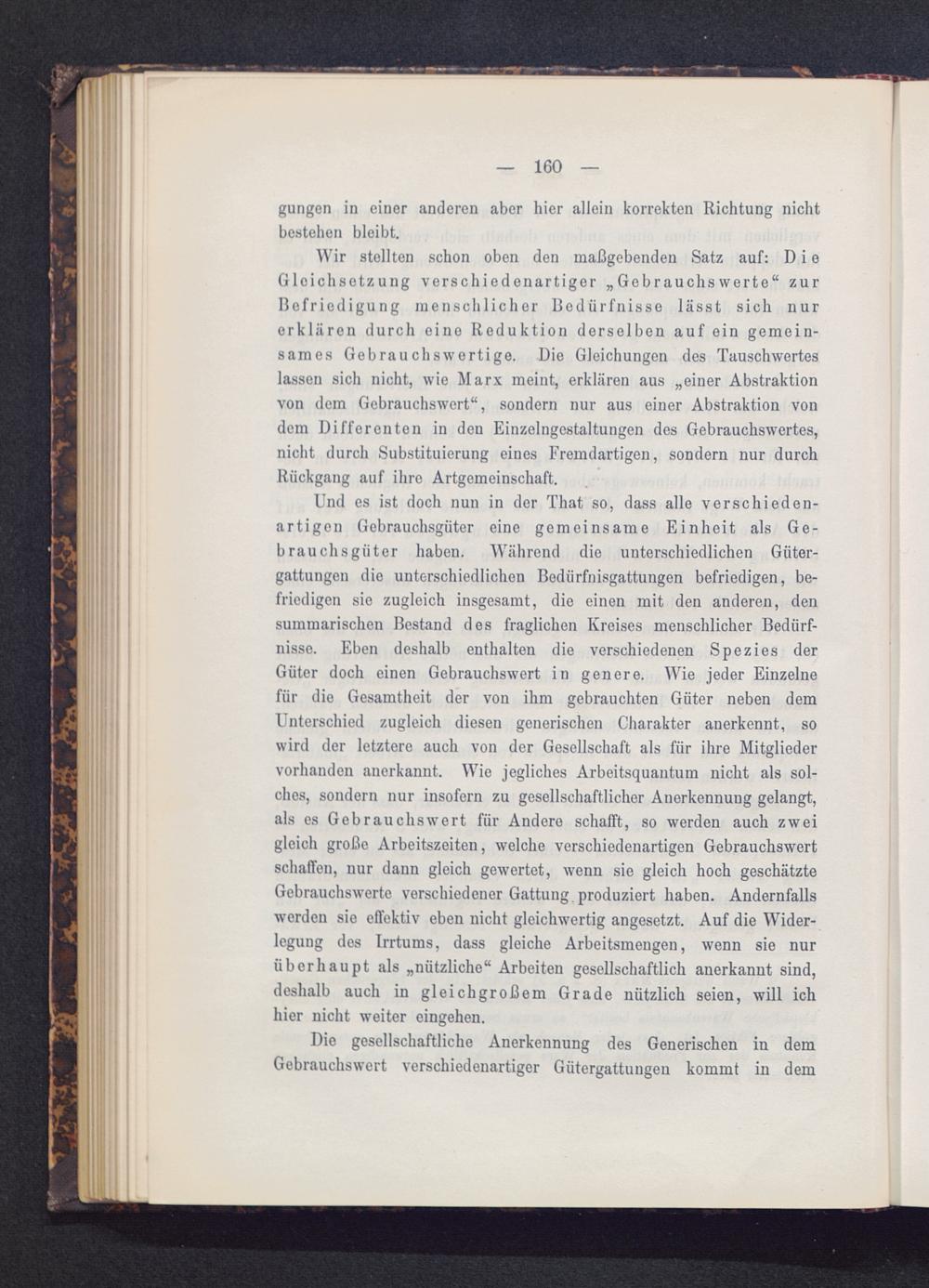 — 160 —

gungen in einer anderen aber hier allein korrekten Richtung nicht bestehen bleibt.

Wir stellten schon oben den maßgebenden Satz auf: Die Gleichsetzung verschiedenartiger „Gebrauchswerte“ zur Befriedigung menschlicher Bedürfnisse lässt sich nur erklären durch eine Reduktion derselben auf ein gemeinsames Gebrauchswertige. Die Gleichungen des Tauschwertes lassen sich nicht, wie Marx meint, erklären aus „einer Abstraktion von dem Gebrauchswert“, sondern nur aus einer Abstraktion von dem Differenten in den Einzelngestaltungen des Gebrauchswertes, nicht durch Substituierung eines Fremdartigen, sondern nur durch Rückgang auf ihre Artgemeinschaft.

Und es ist doch nun in der That so, dass alle verschiedenartigen Gebrauchsgüter eine gemeinsame Einheit als Gebrauchsgüter haben. Während die unterschiedlichen Gütergattungen die unterschiedlichen Bedürfnisgattungen befriedigen, befriedigen sie zugleich insgesamt, die einen mit den anderen, den summarischen Bestand des fraglichen Kreises menschlicher Bedürfnisse. Eben deshalb enthalten die verschiedenen Spezies der Güter doch einen Gebrauchswert in genere. Wie jeder Einzelne für die Gesamtheit der von ihm gebrauchten Güter neben dem Unterschied zugleich diesen generischen Charakter anerkennt, so wird der letztere auch von der Gesellschaft als für ihre Mitglieder vorhanden anerkannt. Wie jegliches Arbeitsquantum nicht als solches, sondern nur insofern zu gesellschaftlicher Anerkennung gelangt, als es Gebrauchswert für Andere schafft, so werden auch zwei gleich große Arbeitszeiten, welche verschiedenartigen Gebrauchswert schaffen, nur dann gleich gewertet, wenn sie gleich hoch geschätzte Gebrauchswerte verschiedener Gattung produziert haben. Andernfalls werden sie effektiv eben nicht gleichwertig angesetzt. Auf die Widerlegung des Irrtums, dass gleiche Arbeitsmengen, wenn sie nur überhaupt als „nützliche“ Arbeiten gesellschaftlich anerkannt sind, deshalb auch in gleichgroßem Grade nützlich seien, will ich hier nicht weiter eingehen.

Die gesellschaftliche Anerkennung des Generischen in dem Gebrauchswert verschiedenartiger Gütergattungen kommt in dem